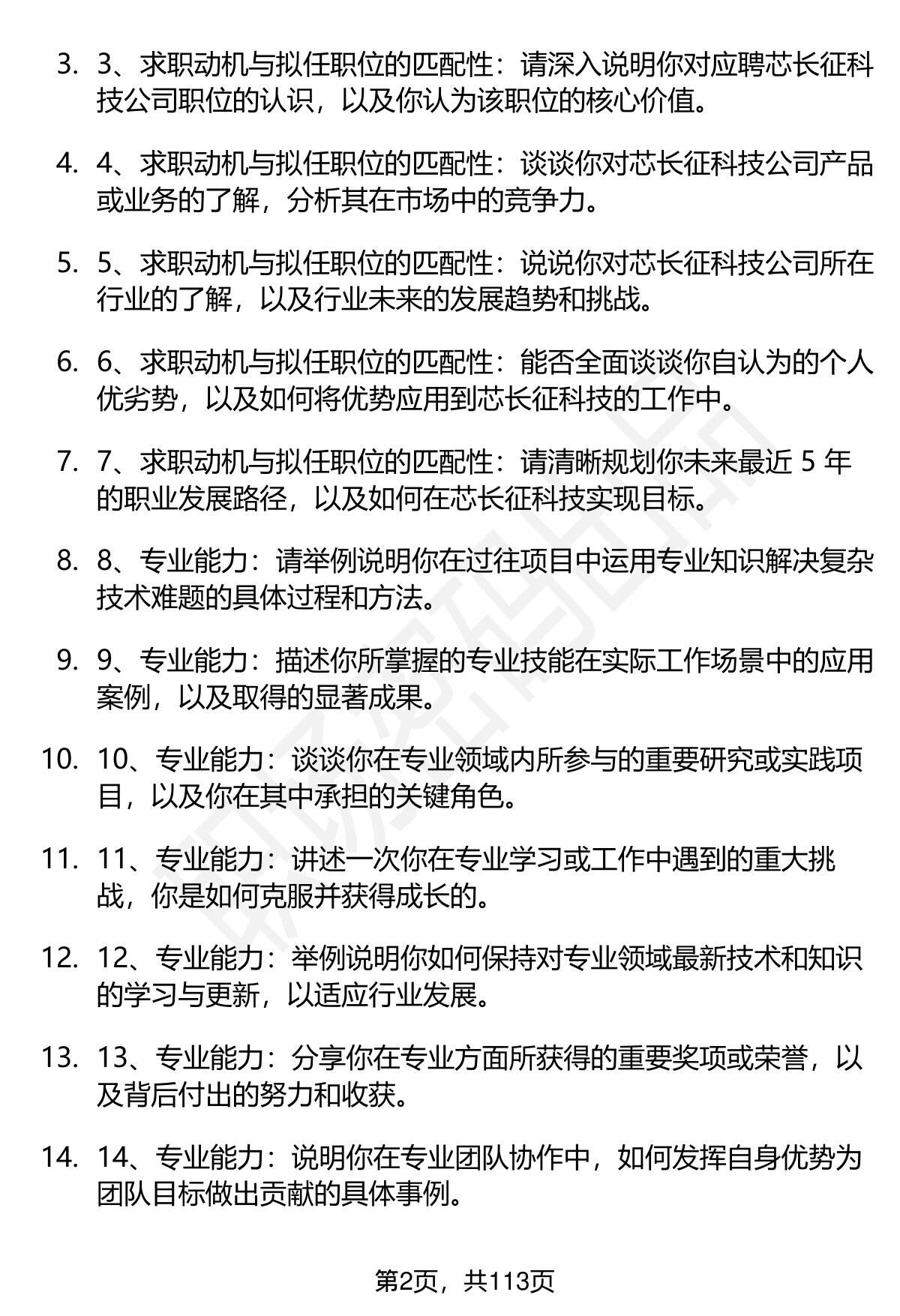 3. 3、求职动机与拟任职位的匹配性：请深入说明你对应聘芯长征科技公司职位的认识，以及你认为该职位的核心价值。

4. 4、求职动机与拟任职位的匹配性：谈谈你对芯长征科技公司产品或业务的了解，分析其在市场中的竞争力。

5. 5、求职动机与拟任职位的匹配性：说说你对芯长征科技公司所在行业的了解，以及行业未来的发展趋势和挑战。

6. 6、求职动机与拟任职位的匹配性：能否全面谈谈你自认为的个人优劣势，以及如何将优势应用到芯长征科技的工作中。

7. 7、求职动机与拟任职位的匹配性：请清晰规划你未来最近 5 年的职业发展路径，以及如何在芯长征科技实现目标。

8. 8、专业能力：请举例说明你在过往项目中运用专业知识解决复杂技术难题的具体过程和方法。

9. 9、专业能力：描述你所掌握的专业技能在实际工作场景中的应用案例，以及取得的显著成果。

10. 10、专业能力：谈谈你在专业领域内所参与的重要研究或实践项目，以及你在其中承担的关键角色。

11. 11、专业能力：讲述一次你在专业学习或工作中遇到的重大挑战，你是如何克服并获得成长的。

12. 12、专业能力：举例说明你如何保持对专业领域最新技术和知识的学习与更新，以适应行业发展。

13. 13、专业能力：分享你在专业方面所获得的重要奖项或荣誉，以及背后付出的努力和收获。

14. 14、专业能力：说明你在专业团队协作中，如何发挥自身优势为团队目标做出贡献的具体事例。

第2页，共113页